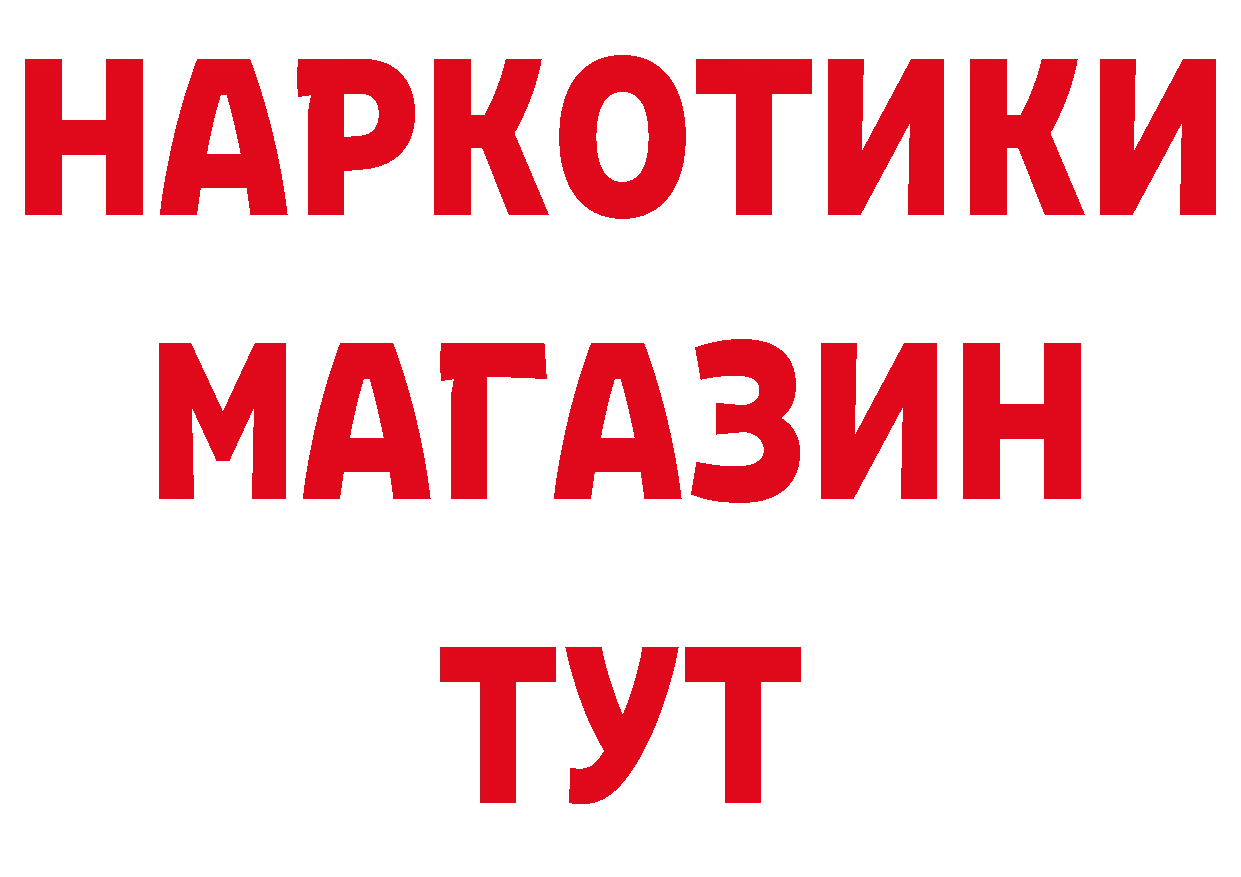 НАРКОТИКИ
МАГАЗИН
ТУТ